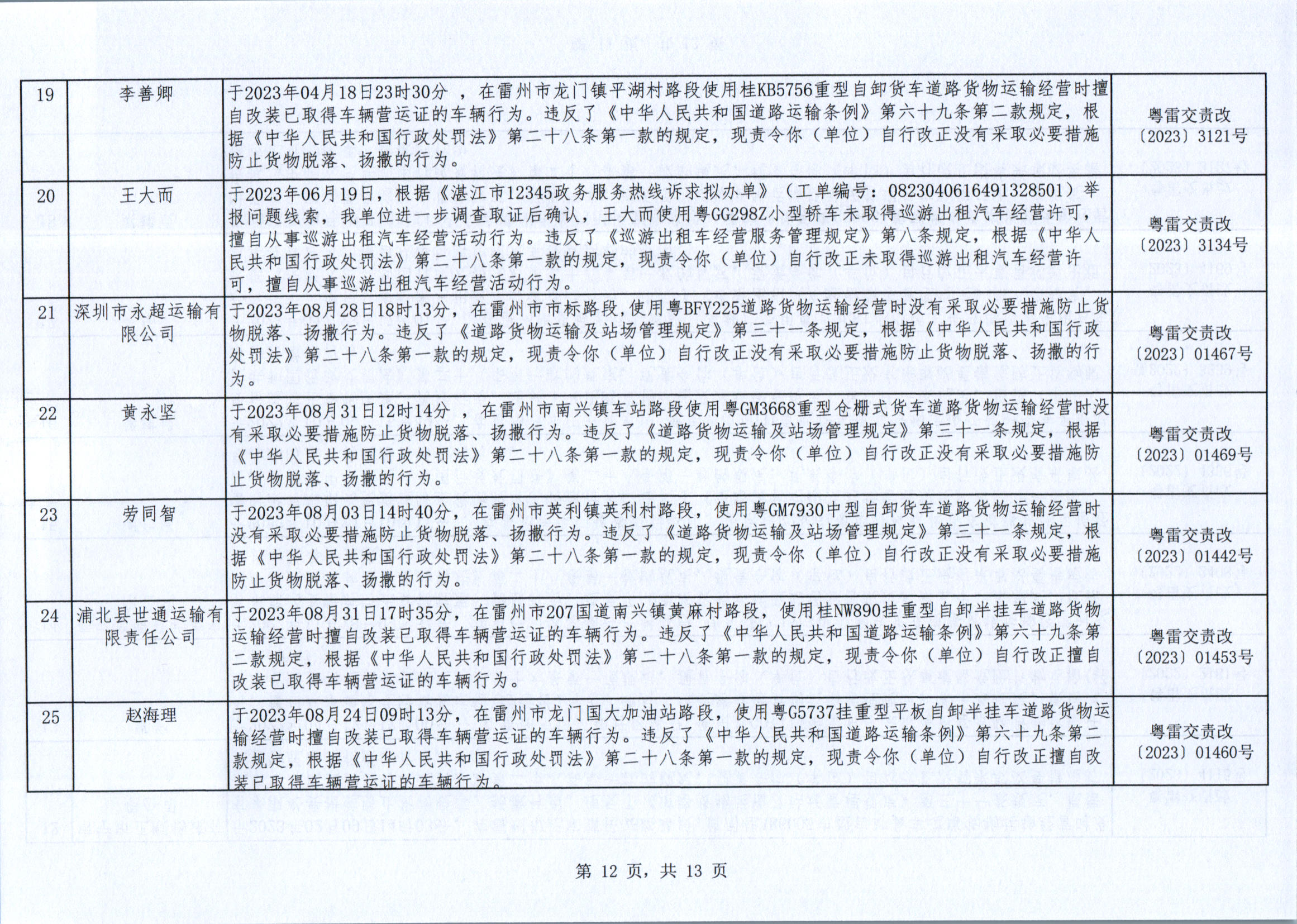 | 19 | 李善卿 | 于2023年04月18日23时30分 ，在雷州市龙门镇平湖村路段使用桂KB5756重型自卸货车道路货物运输经营时擅自改装已取得车辆营运证的车辆行为。违反了《中华人民共和国道路运输条例》第六十九条第二款规定，根据《中华人民共和国行政处罚法》第二十八条第一款的规定，现责令你（单位）自行改正没有采取必要措施防止货物脱落、扬撒的行为。 | 粤雷交责改〔2023〕3121号 |
|---|---|---|---|
| 20 | 王大而 | 于2023年06月19日，根据《湛江市12345政务服务热线诉求拟办单》（工单编号：0823040616491328501）举报问题线索，我单位进一步调查取证后确认，王大而使用粤GG298Z小型轿车未取得巡游出租汽车经营许可，擅自从事巡游出租汽车经营活动行为。违反了《巡游出租车经营服务管理规定》第八条规定，根据《中华人民共和国行政处罚法》第二十八条第一款的规定，现责令你（单位）自行改正未取得巡游出租汽车经营许可，擅自从事巡游出租汽车经营活动行为。 | 粤雷交责改〔2023〕3134号 |
| 21 | 深圳市永超运输有限公司 | 于2023年08月28日18时13分，在雷州市市标路段，使用粤BFY225道路货物运输经营时没有采取必要措施防止货物脱落、扬撒行为。违反了《道路货物运输及站场管理规定》第三十一条规定，根据《中华人民共和国行政处罚法》第二十八条第一款的规定，现责令你（单位）自行改正没有采取必要措施防止货物脱落、扬撒的行为。 | 粤雷交责改〔2023〕01467号 |
| 22 | 黄永坚 | 于2023年08月31日12时14分 ，在雷州市南兴镇车站路段使用粤GM3668重型仓栅式货车道路货物运输经营时没有采取必要措施防止货物脱落、扬撒行为。违反了《道路货物运输及站场管理规定》第三十一条规定，根据《中华人民共和国行政处罚法》第二十八条第一款的规定，现责令你（单位）自行改正没有采取必要措施防止货物脱落、扬撒的行为。 | 粤雷交责改〔2023〕01469号 |
| 23 | 劳同智 | 于2023年08月03日14时40分，在雷州市英利镇英利村路段，使用粤GM7930中型自卸货车道路货物运输经营时没有采取必要措施防止货物脱落、扬撒行为。违反了《道路货物运输及站场管理规定》第三十一条规定，根据《中华人民共和国行政处罚法》第二十八条第一款的规定，现责令你（单位）自行改正没有采取必要措施防止货物脱落、扬撒的行为。 | 粤雷交责改〔2023〕01442号 |
| 24 | 浦北县世通运输有限责任公司 | 于2023年08月31日17时35分，在雷州市207国道南兴镇黄麻村路段，使用桂NW890挂重型自卸半挂车道路货物运输经营时擅自改装已取得车辆营运证的车辆行为。违反了《中华人民共和国道路运输条例》第六十九条第二款规定，根据《中华人民共和国行政处罚法》第二十八条第一款的规定，现责令你（单位）自行改正擅自改装已取得车辆营运证的车辆行为。 | 粤雷交责改〔2023〕01453号 |
| 25 | 赵海理 | 于2023年08月24日09时13分，在雷州市龙门国大加油站路段，使用粤G5737挂重型平板自卸半挂车道路货物运输经营时擅自改装已取得车辆营运证的车辆行为。违反了《中华人民共和国道路运输条例》第六十九条第二款规定，根据《中华人民共和国行政处罚法》第二十八条第一款的规定，现责令你（单位）自行改正擅自改装已取得车辆营运证的车辆行为。 | 粤雷交责改〔2023〕01460号 |

第 12 页，共 13 页